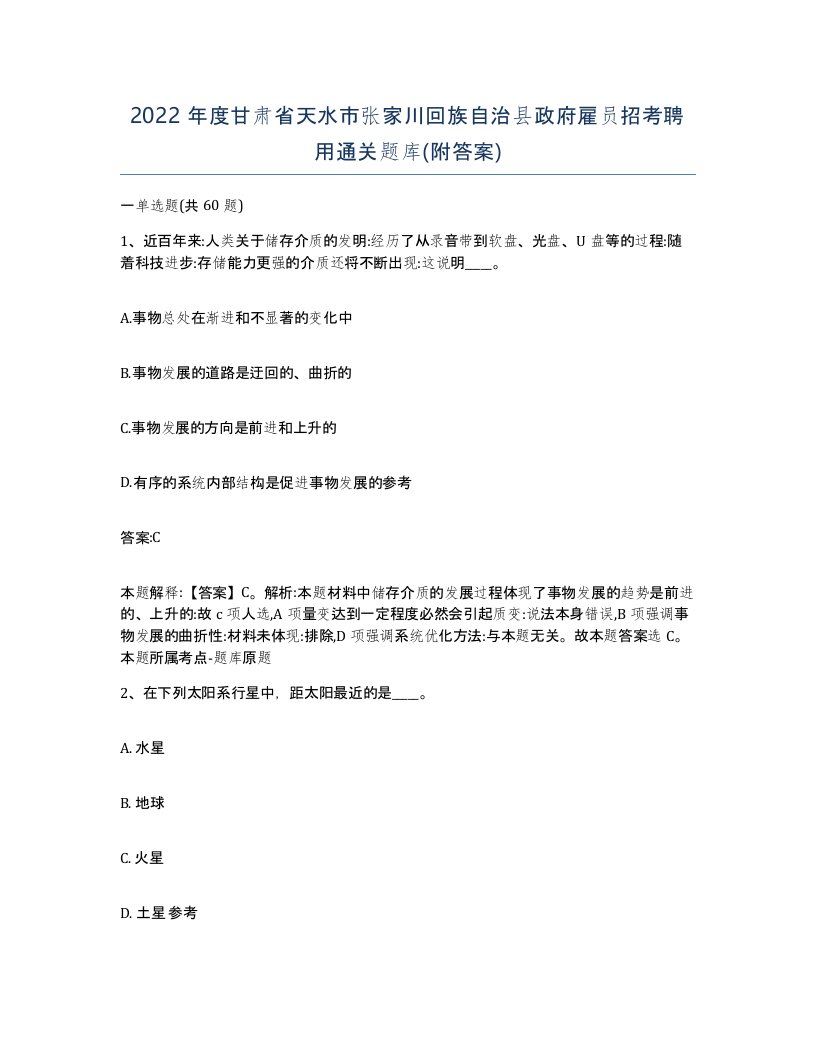 2022 年度甘肃省天水市张家川回族自治县政府雇员招考聘用通关题库(附答案)

一单选题(共 60 题)

1、近百年来:人类关于储存介质的发明:经历了从录音带到软盘、光盘、U 盘等的过程:随着科技进步:存储能力更强的介质还将不断出现:这说明____。

A.事物总处在渐进和不显著的变化中

B.事物发展的道路是迂回的、曲折的

C.事物发展的方向是前进和上升的

D.有序的系统内部结构是促进事物发展的参考

答案:C

本题解释:【答案】C。解析:本题材料中储存介质的发展过程体现了事物发展的趋势是前进的、上升的:故 c 项人选,A 项量变达到一定程度必然会引起质变:说法本身错误,B 项强调事物发展的曲折性:材料未体现:排除,D 项强调系统优化方法:与本题无关。故本题答案选 C。本题所属考点-题库原题

2、在下列太阳系行星中，距太阳最近的是____。

A. 水星

B. 地球

C. 火星

D. 土星 参考